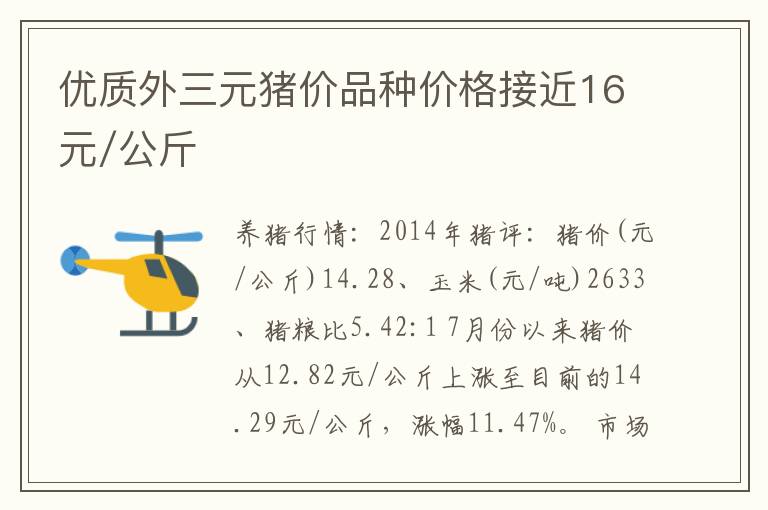 优质外三元猪价品种价格接近16元/公斤

养猪行情：2014年猪评：猪价(元/公斤)14.28、玉米(元/吨)2633、猪粮比5.42:1 7月份以来猪价从12.82元/公斤上涨至目前的14.29元/公斤，涨幅11.47%。市场